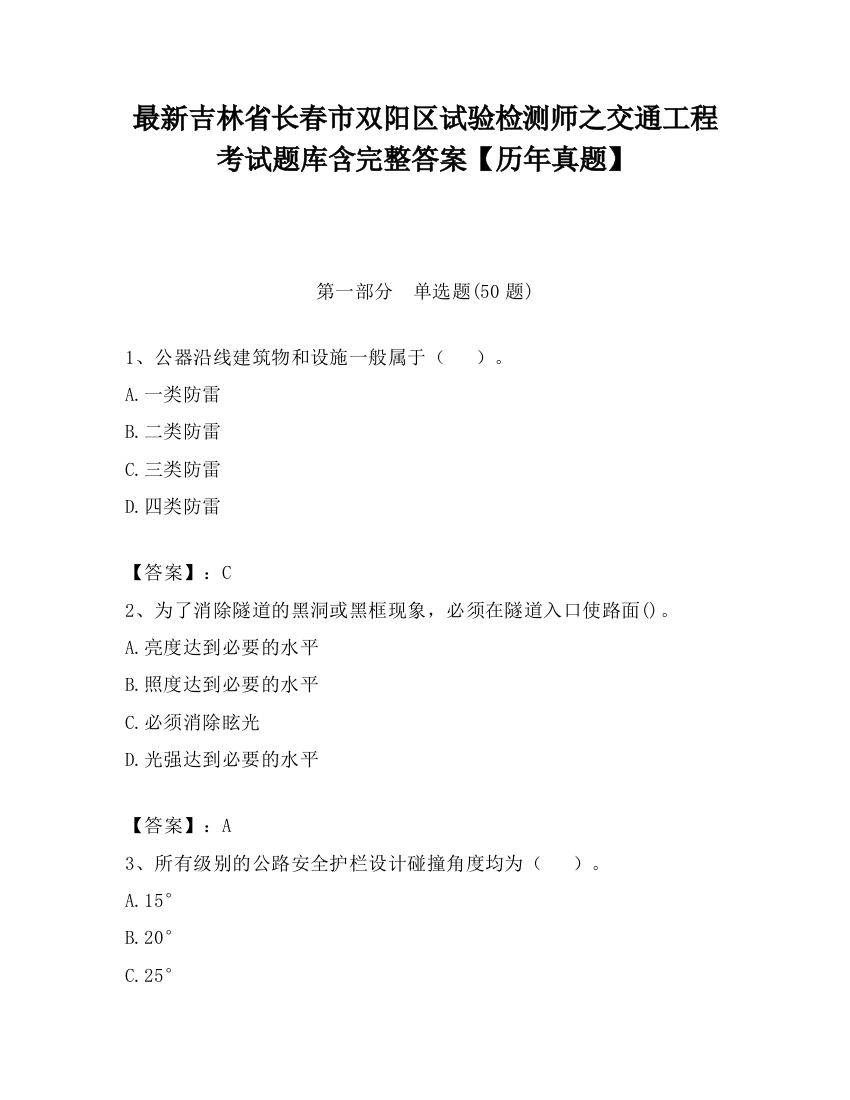 最新吉林省长春市双阳区试验检测师之交通工程考试题库含完整答案【历年真题】

第一部分　单选题(50 题)

1、公器沿线建筑物和设施一般属于（　　）。

A.一类防雷

B.二类防雷

C.三类防雷

D.四类防雷

【答案】：C

2、为了消除隧道的黑洞或黑框现象，必须在隧道入口使路面()。

A.亮度达到必要的水平

B.照度达到必要的水平

C.必须消除眩光

D.光强达到必要的水平

【答案】：A

3、所有级别的公路安全护栏设计碰撞角度均为（　　）。

A.15°

B.20°

C.25°